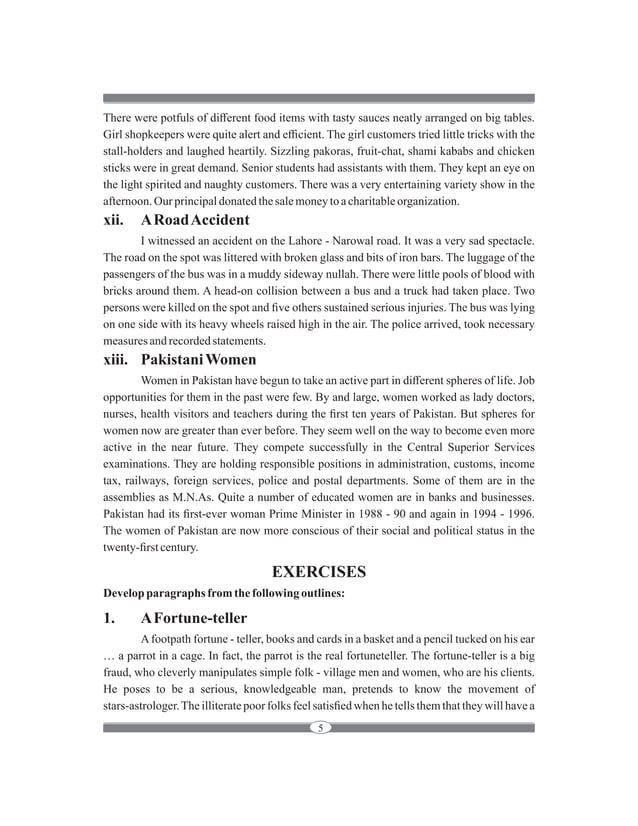 There were potfuls of different food items with tasty sauces neatly arranged on big tables. Girl shopkeepers were quite alert and efficient. The girl customers tried little tricks with the stall-holders and laughed heartily. Sizzling pakoras, fruit-chat, shami kababs and chicken sticks were in great demand. Senior students had assistants with them. They kept an eye on the light spirited and naughty customers. There was a very entertaining variety show in the afternoon. Our principal donated the sale money to a charitable organization.

xii. A Road Accident

I witnessed an accident on the Lahore - Narowal road. It was a very sad spectacle. The road on the spot was littered with broken glass and bits of iron bars. The luggage of the passengers of the bus was in a muddy sideway nullah. There were little pools of blood with bricks around them. A head-on collision between a bus and a truck had taken place. Two persons were killed on the spot and five others sustained serious injuries. The bus was lying on one side with its heavy wheels raised high in the air. The police arrived, took necessary measures and recorded statements.

xiii. Pakistani Women

Women in Pakistan have begun to take an active part in different spheres of life. Job opportunities for them in the past were few. By and large, women worked as lady doctors, nurses, health visitors and teachers during the first ten years of Pakistan. But spheres for women now are greater than ever before. They seem well on the way to become even more active in the near future. They compete successfully in the Central Superior Services examinations. They are holding responsible positions in administration, customs, income tax, railways, foreign services, police and postal departments. Some of them are in the assemblies as M.N.As. Quite a number of educated women are in banks and businesses. Pakistan had its first-ever woman Prime Minister in 1988 - 90 and again in 1994 - 1996. The women of Pakistan are now more conscious of their social and political status in the twenty-first century.

EXERCISES

Develop paragraphs from the following outlines:

1. A Fortune-teller

A footpath fortune - teller, books and cards in a basket and a pencil tucked on his ear … a parrot in a cage. In fact, the parrot is the real fortuneteller. The fortune-teller is a big fraud, who cleverly manipulates simple folk - village men and women, who are his clients. He poses to be a serious, knowledgeable man, pretends to know the movement of stars-astrologer. The illiterate poor folks feel satisfied when he tells them that they will have a

5